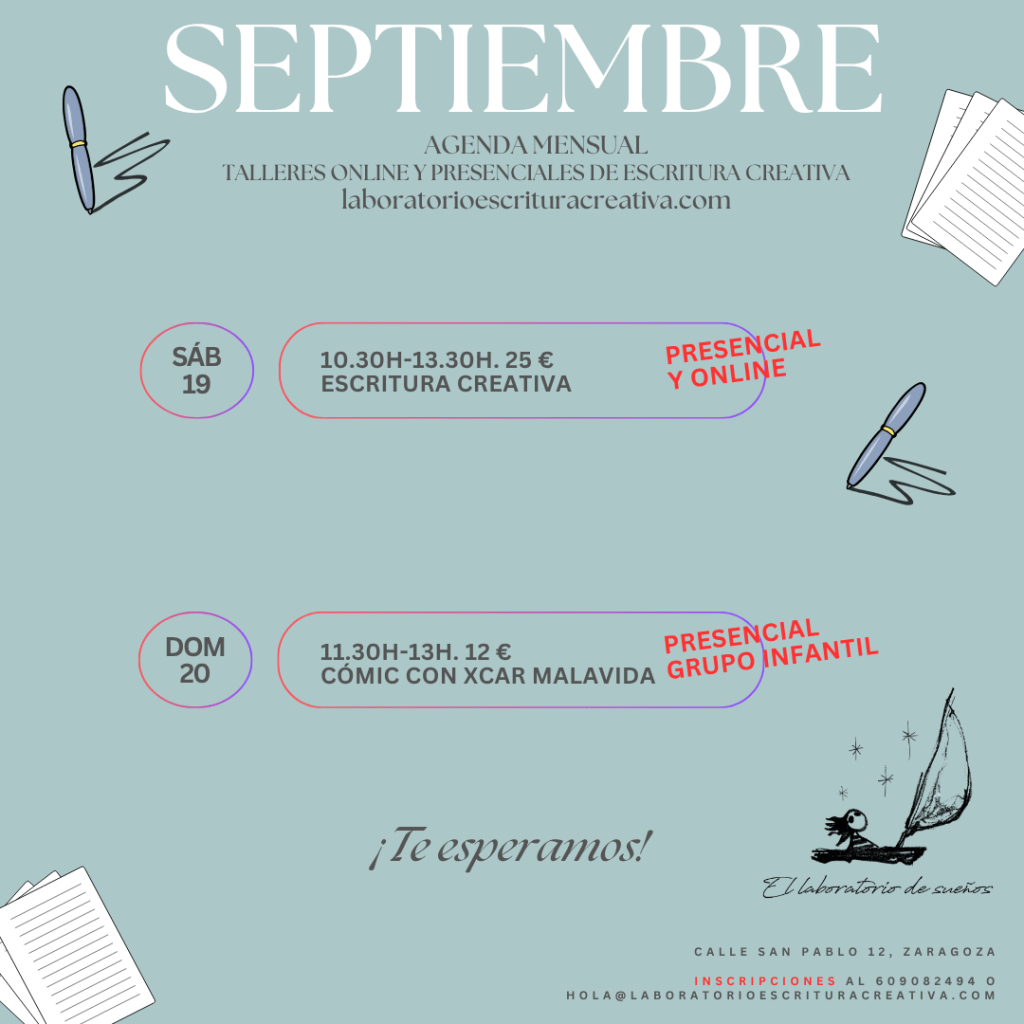 SEPTIEMBRE

AGENDA MENSUAL
TALLERES ONLINE Y PRESENCIALES DE ESCRITURA CREATIVA
laboratorioescrituracreativa.com

SÁB
19

10.30H-13.30H. 25 €
ESCRITURA CREATIVA

PRESENCIAL
Y ONLINE

DOM
20

11.30H-13H. 12 €
CÓMIC CON XCAR MALAVIDA

PRESENCIAL
GRUPO INFANTIL

¡Te esperamos!

El laboratorio de sueños

CALLE SAN PABLO 12, ZARAGOZA

INSCRIPCIONES AL 609082494 O
HOLA@LABORATORIOESCRITURACREATIVA.COM